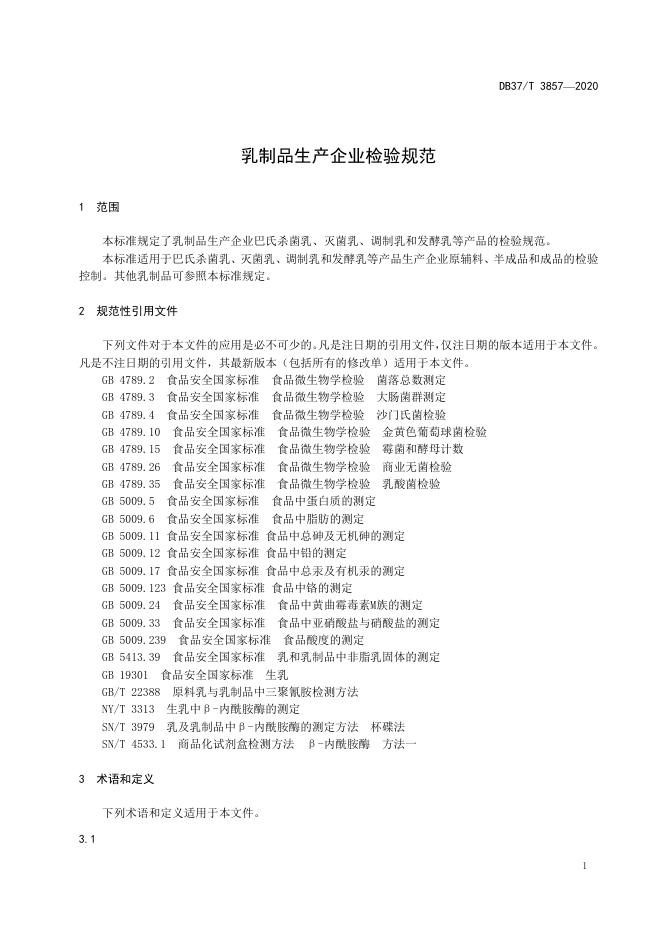 DB37/T 3857—2020

乳制品生产企业检验规范

1 范围

本标准规定了乳制品生产企业巴氏杀菌乳、灭菌乳、调制乳和发酵乳等产品的检验规范。

本标准适用于巴氏杀菌乳、灭菌乳、调制乳和发酵乳等产品生产企业原辅料、半成品和成品的检验控制。其他乳制品可参照本标准规定。

2 规范性引用文件

下列文件对于本文件的应用是必不可少的。凡是注日期的引用文件，仅注日期的版本适用于本文件。凡是不注日期的引用文件，其最新版本（包括所有的修改单）适用于本文件。

GB 4789.2 食品安全国家标准 食品微生物学检验 菌落总数测定

GB 4789.3 食品安全国家标准 食品微生物学检验 大肠菌群测定

GB 4789.4 食品安全国家标准 食品微生物学检验 沙门氏菌检验

GB 4789.10 食品安全国家标准 食品微生物学检验 金黄色葡萄球菌检验

GB 4789.15 食品安全国家标准 食品微生物学检验 霉菌和酵母计数

GB 4789.26 食品安全国家标准 食品微生物学检验 商业无菌检验

GB 4789.35 食品安全国家标准 食品微生物学检验 乳酸菌检验

GB 5009.5 食品安全国家标准 食品中蛋白质的测定

GB 5009.6 食品安全国家标准 食品中脂肪的测定

GB 5009.11 食品安全国家标准 食品中总砷及无机砷的测定

GB 5009.12 食品安全国家标准 食品中铅的测定

GB 5009.17 食品安全国家标准 食品中总汞及有机汞的测定

GB 5009.123 食品安全国家标准 食品中铬的测定

GB 5009.24 食品安全国家标准 食品中黄曲霉毒素M族的测定

GB 5009.33 食品安全国家标准 食品中亚硝酸盐与硝酸盐的测定

GB 5009.239 食品安全国家标准 食品酸度的测定

GB 5413.39 食品安全国家标准 乳和乳制品中非脂乳固体的测定

GB 19301 食品安全国家标准 生乳

GB/T 22388 原料乳与乳制品中三聚氰胺检测方法

NY/T 3313 生乳中β-内酰胺酶的测定

SN/T 3979 乳及乳制品中β-内酰胺酶的测定方法 杯碟法

SN/T 4533.1 商品化试剂盒检测方法 β-内酰胺酶 方法一

3 术语和定义

下列术语和定义适用于本文件。

3.1

1